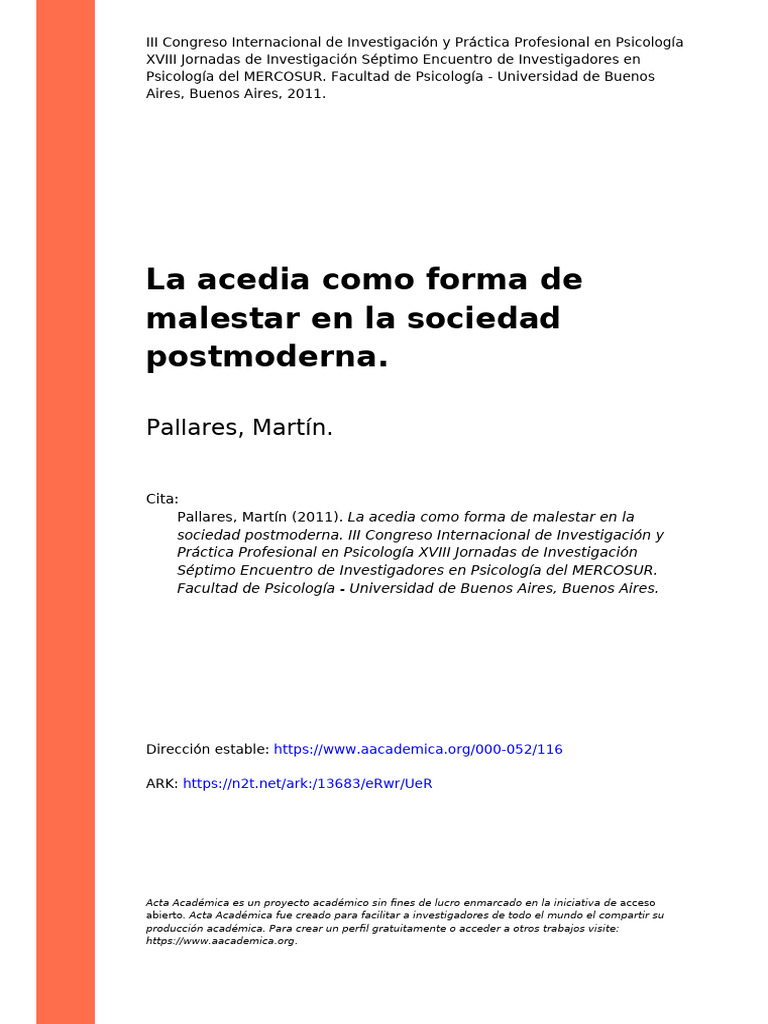 III Congreso Internacional de Investigación y Práctica Profesional en Psicología XVIII Jornadas de Investigación Séptimo Encuentro de Investigadores en Psicología del MERCOSUR. Facultad de Psicología - Universidad de Buenos Aires, Buenos Aires, 2011.

La acedia como forma de malestar en la sociedad postmoderna.

Pallares, Martín.

Cita:

Pallares, Martín (2011). La acedia como forma de malestar en la sociedad postmoderna. III Congreso Internacional de Investigación y Práctica Profesional en Psicología XVIII Jornadas de Investigación Séptimo Encuentro de Investigadores en Psicología del MERCOSUR. Facultad de Psicología - Universidad de Buenos Aires, Buenos Aires.

Dirección estable: https://www.aacademica.org/000-052/116

ARK: https://n2t.net/ark:/13683/eRwr/UeR

Acta Académica es un proyecto académico sin fines de lucro enmarcado en la iniciativa de acceso abierto. Acta Académica fue creado para facilitar a investigadores de todo el mundo el compartir su producción académica. Para crear un perfil gratuitamente o acceder a otros trabajos visite: https://www.aacademica.org.